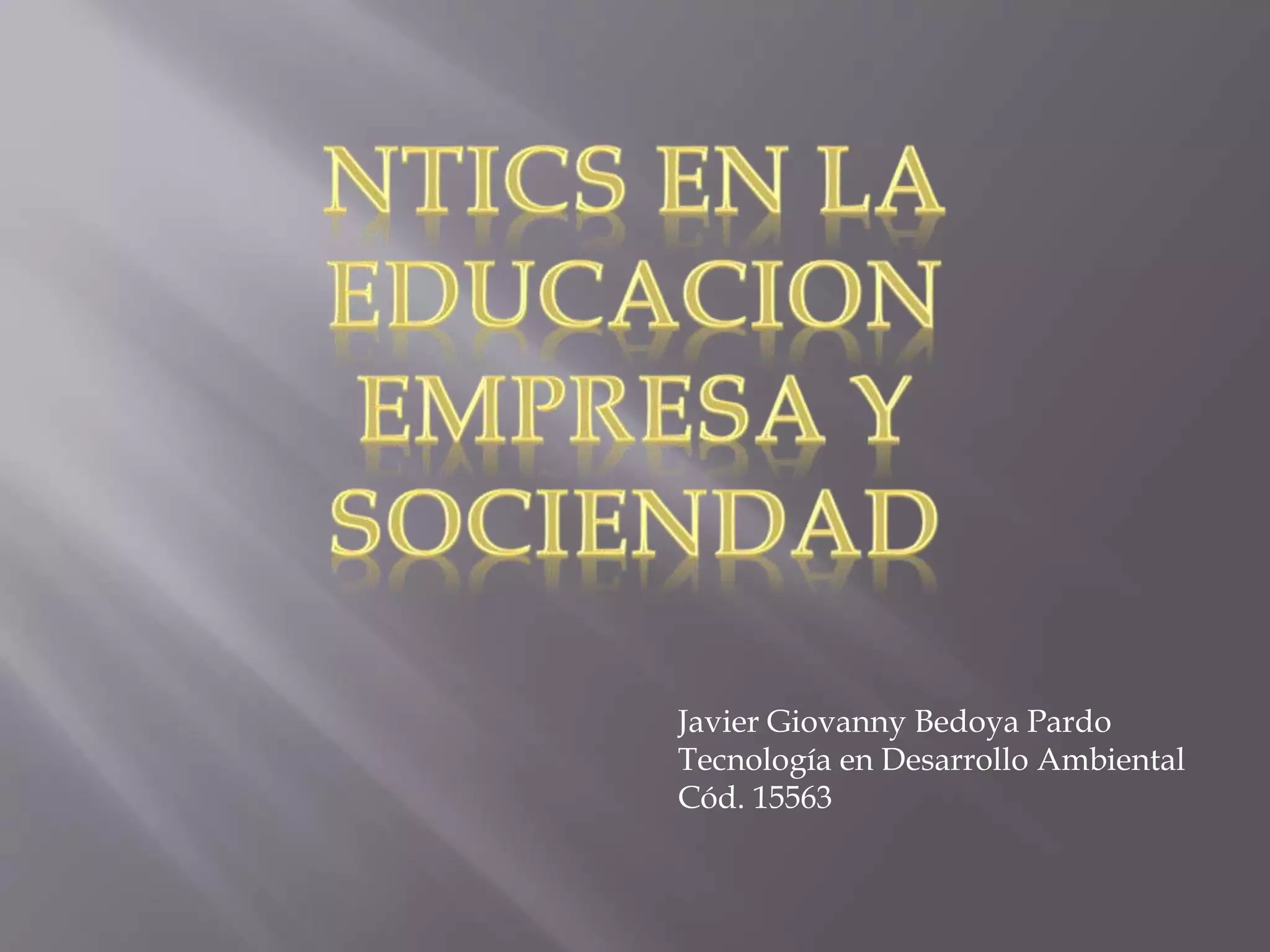 NTICS EN LA EDUCACION EMPRESA Y SOCIENDAD

Javier Giovanny Bedoya Pardo
Tecnología en Desarrollo Ambiental
Cód. 15563